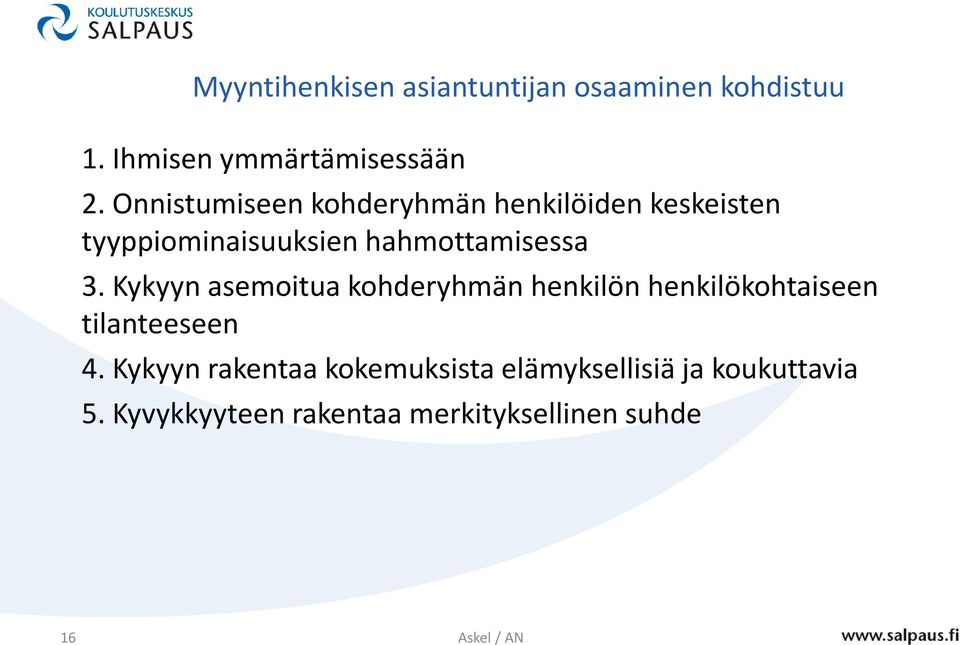 KOULUTUSKESKUS
SALPAUS

Myyntihenkisen asiantuntijan osaaminen kohdistuu

1. Ihmisen ymmärtämisessään

2. Onnistumiseen kohderyhmän henkilöiden keskeisten tyyppiominaisuuksien hahmottamisessa

3. Kykyyn asemoitua kohderyhmän henkilön henkilökohtaiseen tilanteeseen

4. Kykyyn rakentaa kokemuksista elämyksellisiä ja koukuttavia

5. Kyvykkyyteen rakentaa merkityksellinen suhde

16

Askel / AN

www.salpaus.fi